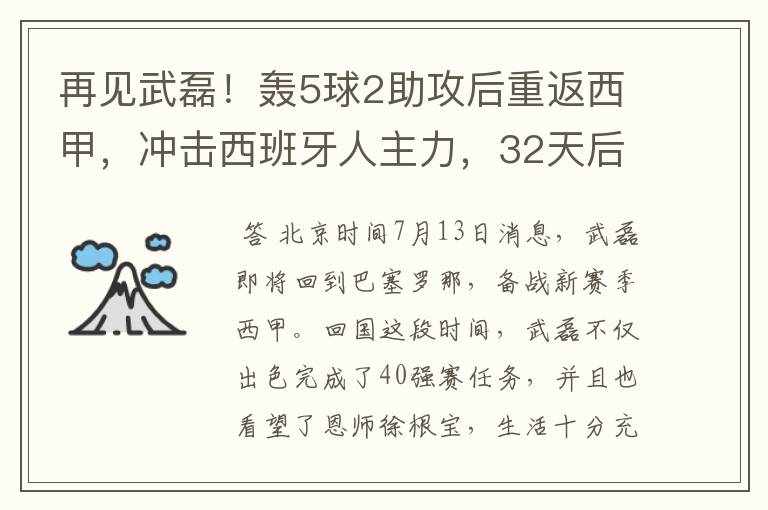 再见武磊！轰5球2助攻后重返西甲，冲击西班牙人主力，32天后

答 北京时间7月13日消息，武磊即将回到巴塞罗那，备战新赛季西甲。回国这段时间，武磊不仅出色完成了40强赛任务，并且也看望了恩师徐根宝，生活十分充